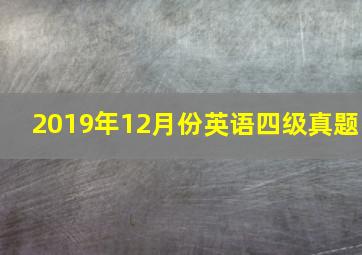 2019年12月份英语四级真题